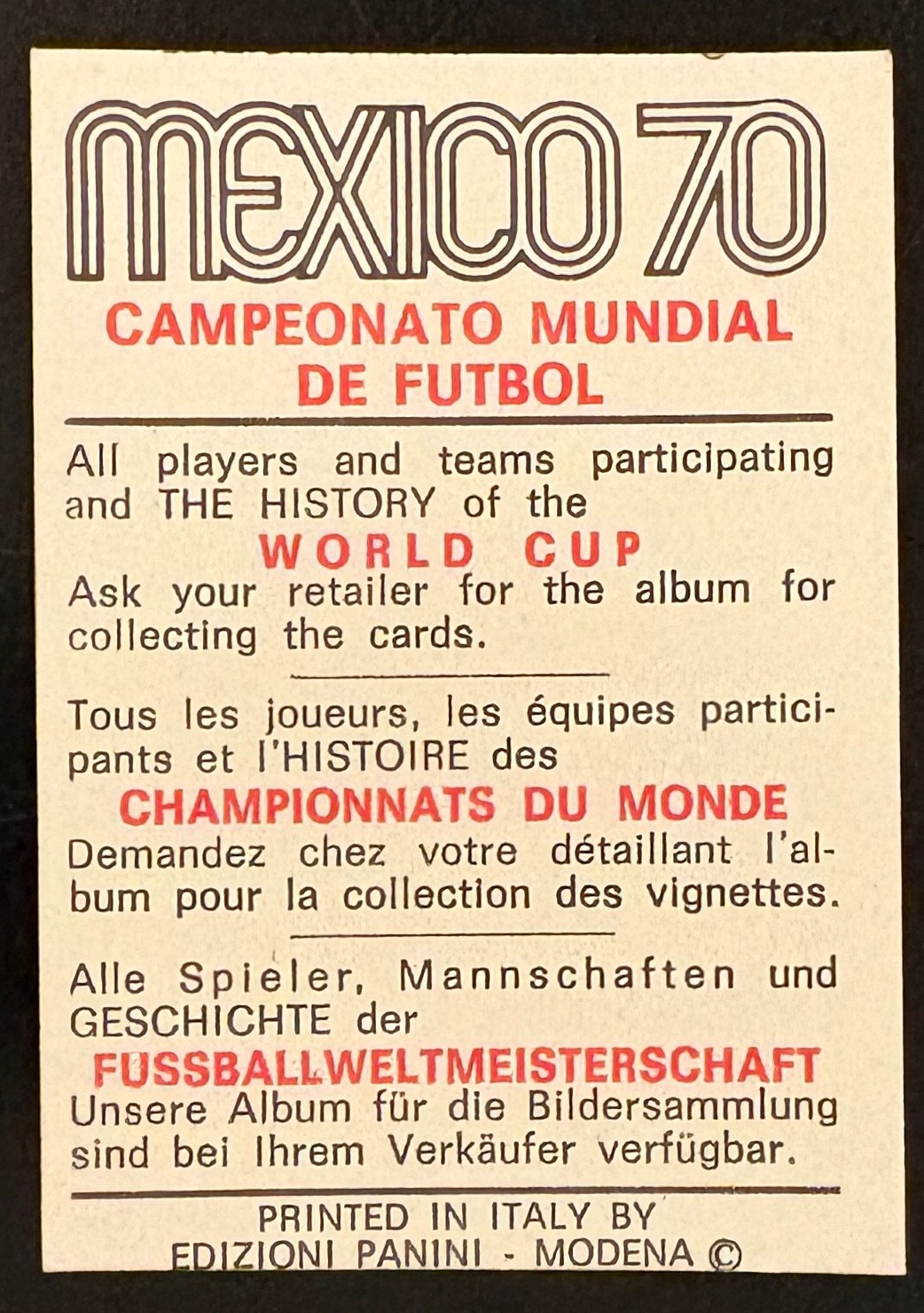 MEXICO 70

CAMPEONATO MUNDIAL DE FUTBOL

All players and teams participating and THE HISTORY of the

WORLD CUP

Ask your retailer for the album for collecting the cards.

Tous les joueurs, les équipes participants et l'HISTOIRE des

CHAMPIONNATS DU MONDE

Demandez chez votre détaillant l'album pour la collection des vignettes.

Alle Spieler, Mannschaften und GESCHICHTE der

FUSSBALLWELTMEISTERSCHAFT

Unsere Album für die Bildersammlung sind bei Ihrem Verkäufer verfügbar.

PRINTED IN ITALY BY EDIZIONI PANINI - MODENA ©